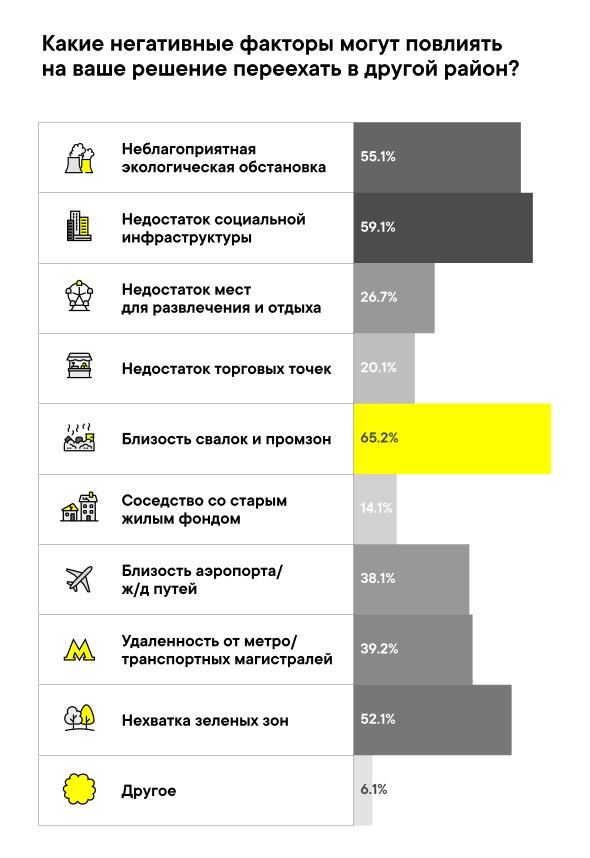 Какие негативные факторы могут повлиять на ваше решение переехать в другой район?

| | |
|---|---|
| Неблагоприятная экологическая обстановка | 55.1% |
| Недостаток социальной инфраструктуры | 59.1% |
| Недостаток мест для развлечения и отдыха | 26.7% |
| Недостаток торговых точек | 20.1% |
| Близость свалок и промзон | 65.2% |
| Соседство со старым жилым фондом | 14.1% |
| Близость аэропорта/ ж/д путей | 38.1% |
| Удаленность от метро/ транспортных магистралей | 39.2% |
| Нехватка зеленых зон | 52.1% |
| Другое | 6.1% |